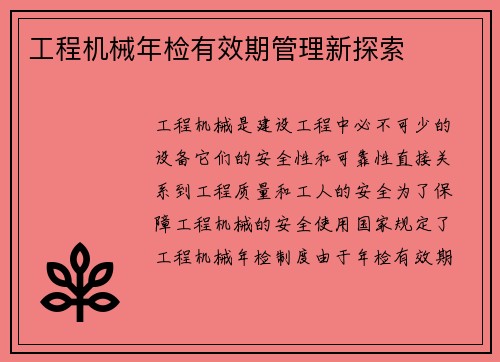 工程机械年检有效期管理新探索

工程机械是建设工程中必不可少的设备它们的安全性和可靠性直接关系到工程质量和工人的安全为了保障工程机械的安全使用国家规定了工程机械年检制度由于年检有效期